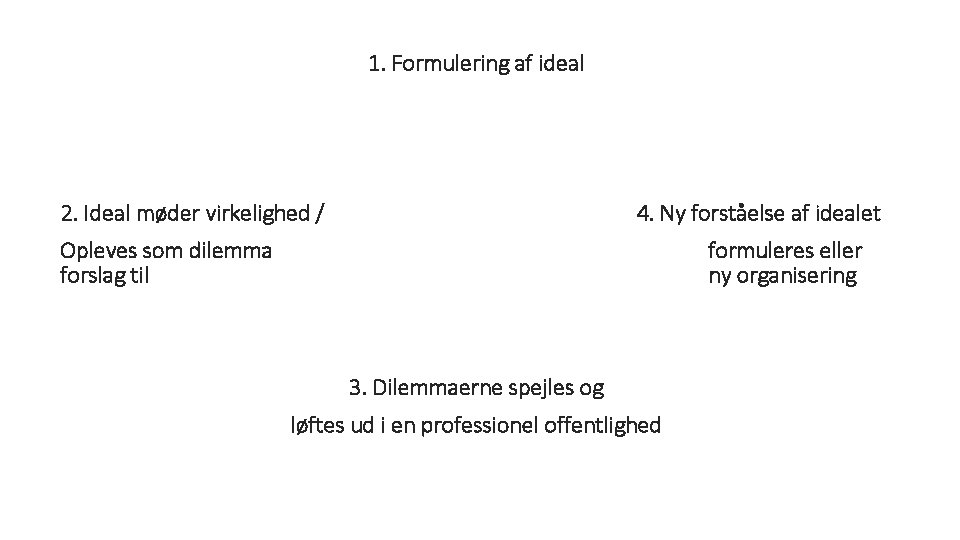 1. Formulering af ideal

2. Ideal møder virkelighed /

Opleves som dilemma
forslag til

4. Ny forståelse af idealet

formuleres eller
ny organisering

3. Dilemmaerne spejles og

løftes ud i en professionel offentlighed